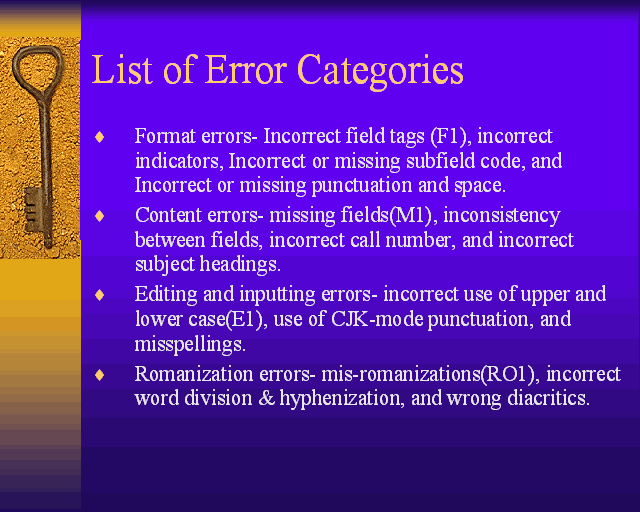 List of Error Categories

♦ Format errors- Incorrect field tags (F1), incorrect indicators, Incorrect or missing subfield code, and Incorrect or missing punctuation and space.

♦ Content errors- missing fields(M1), inconsistency between fields, incorrect call number, and incorrect subject headings.

♦ Editing and inputting errors- incorrect use of upper and lower case(E1), use of CJK-mode punctuation, and misspellings.

♦ Romanization errors- mis-romanizations(RO1), incorrect word division & hyphenization, and wrong diacritics.